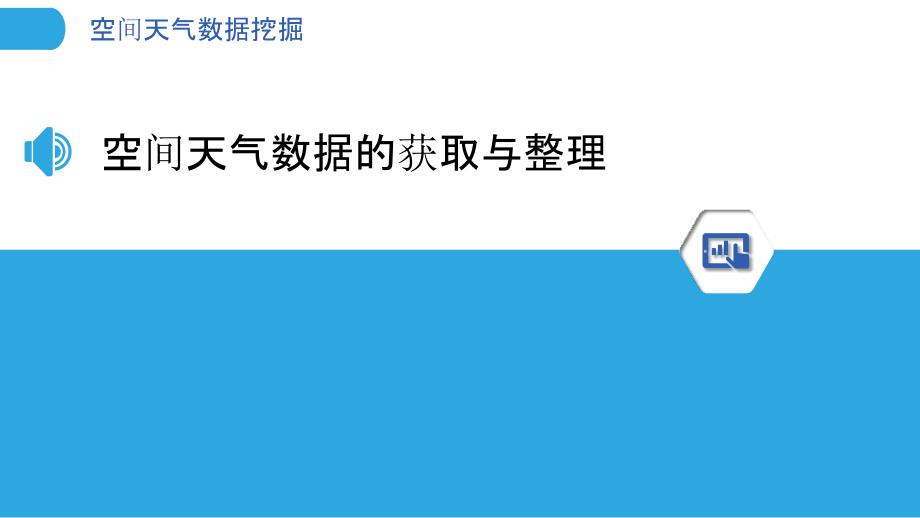 空间天气数据挖掘

空间天气数据的获取与整理